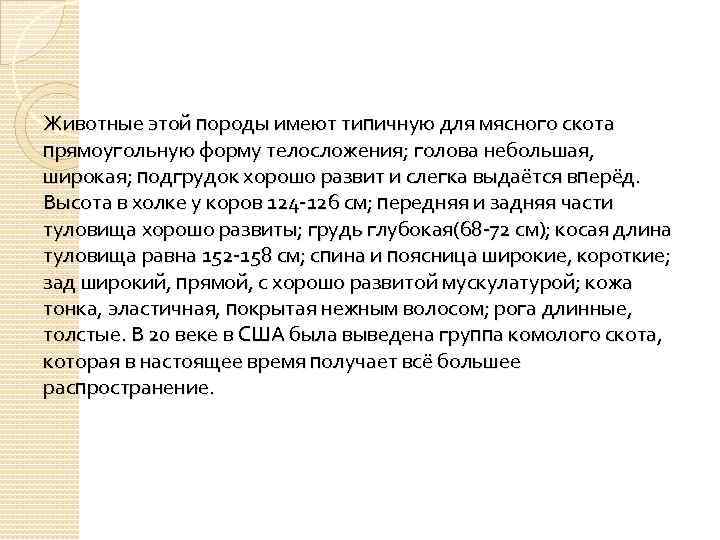 Животные этой породы имеют типичную для мясного скота прямоугольную форму телосложения; голова небольшая, широкая; подгрудок хорошо развит и слегка выдаётся вперёд. Высота в холке у коров 124-126 см; передняя и задняя части туловища хорошо развиты; грудь глубокая(68-72 см); косая длина туловища равна 152-158 см; спина и поясница широкие, короткие; зад широкий, прямой, с хорошо развитой мускулатурой; кожа тонка, эластичная, покрытая нежным волосом; рога длинные, толстые. В 20 веке в США была выведена группа комолого скота, которая в настоящее время получает всё большее распространение.